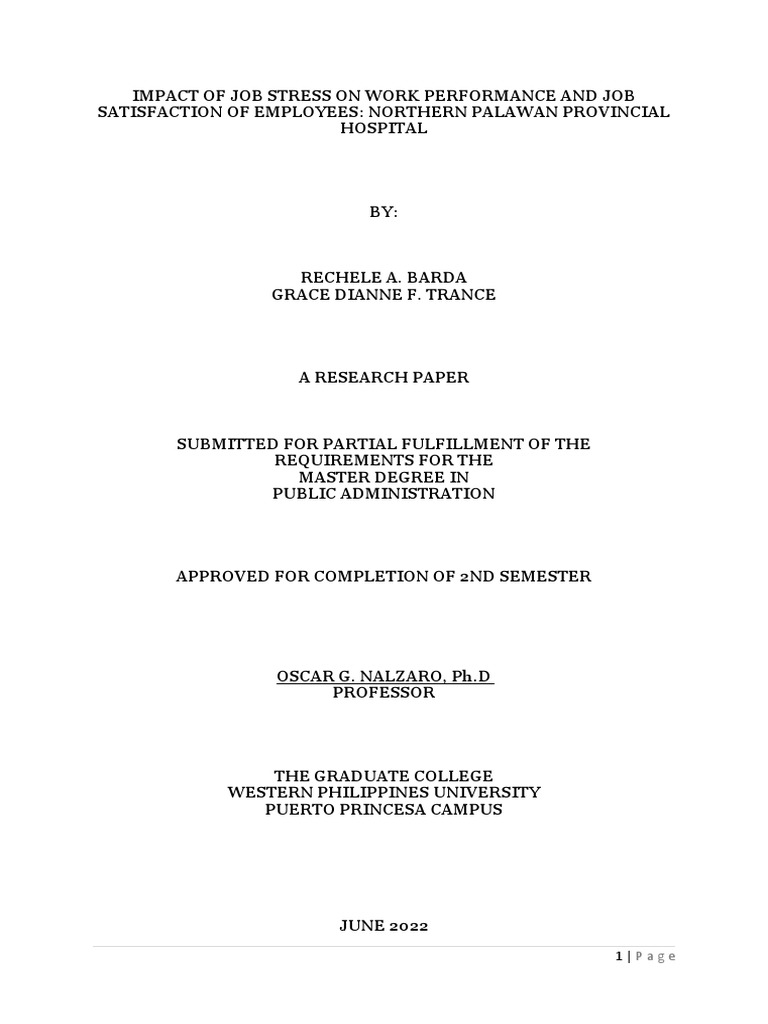 IMPACT OF JOB STRESS ON WORK PERFORMANCE AND JOB SATISFACTION OF EMPLOYEES: NORTHERN PALAWAN PROVINCIAL HOSPITAL

BY:

RECHELE A. BARDA
GRACE DIANNE F. TRANCE

A RESEARCH PAPER

SUBMITTED FOR PARTIAL FULFILLMENT OF THE REQUIREMENTS FOR THE MASTER DEGREE IN PUBLIC ADMINISTRATION

APPROVED FOR COMPLETION OF 2ND SEMESTER

OSCAR G. NALZARO, Ph.D
PROFESSOR

THE GRADUATE COLLEGE
WESTERN PHILIPPINES UNIVERSITY
PUERTO PRINCESA CAMPUS

JUNE 2022

1 | Page